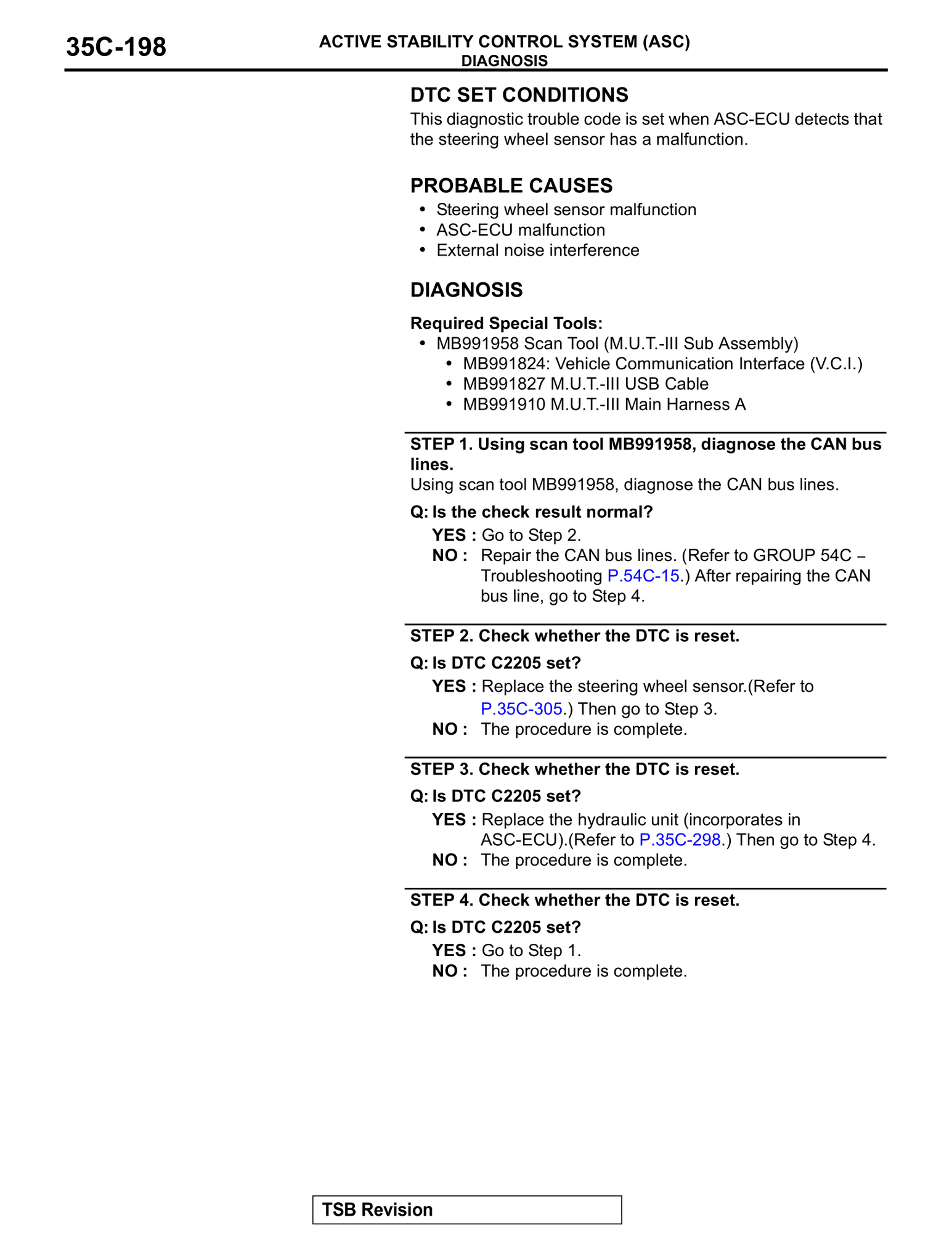 35C-198

ACTIVE STABILITY CONTROL SYSTEM (ASC)
DIAGNOSIS

DTC SET CONDITIONS

This diagnostic trouble code is set when ASC-ECU detects that the steering wheel sensor has a malfunction.

PROBABLE CAUSES

• Steering wheel sensor malfunction
• ASC-ECU malfunction
• External noise interference

DIAGNOSIS

Required Special Tools:

• MB991958 Scan Tool (M.U.T.-III Sub Assembly)
  • MB991824: Vehicle Communication Interface (V.C.I.)
  • MB991827 M.U.T.-III USB Cable
  • MB991910 M.U.T.-III Main Harness A

STEP 1. Using scan tool MB991958, diagnose the CAN bus lines.

Using scan tool MB991958, diagnose the CAN bus lines.

Q: Is the check result normal?

YES : Go to Step 2.
NO : Repair the CAN bus lines. (Refer to GROUP 54C – Troubleshooting P.54C-15.) After repairing the CAN bus line, go to Step 4.

STEP 2. Check whether the DTC is reset.

Q: Is DTC C2205 set?

YES : Replace the steering wheel sensor.(Refer to P.35C-305.) Then go to Step 3.
NO : The procedure is complete.

STEP 3. Check whether the DTC is reset.

Q: Is DTC C2205 set?

YES : Replace the hydraulic unit (incorporates in ASC-ECU).(Refer to P.35C-298.) Then go to Step 4.
NO : The procedure is complete.

STEP 4. Check whether the DTC is reset.

Q: Is DTC C2205 set?

YES : Go to Step 1.
NO : The procedure is complete.

TSB Revision